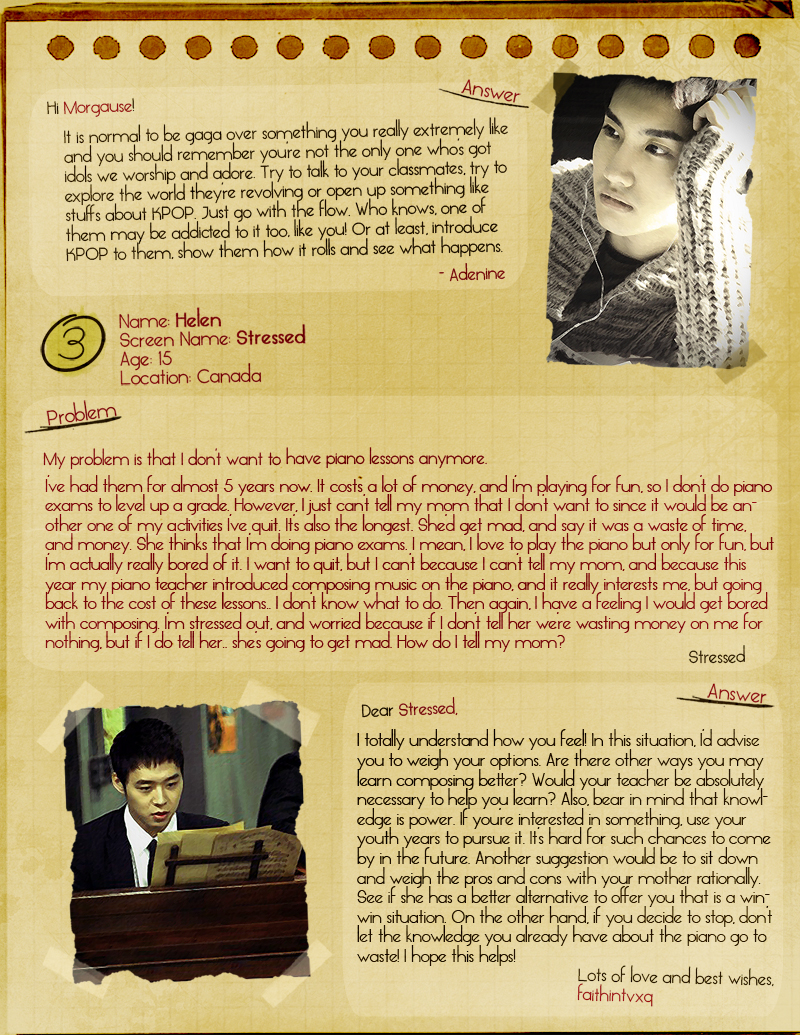 Answer

Hi Morgause!

It is normal to be gaga over something you really extremely like and you should remember you're not the only one who's got idols we worship and adore. Try to talk to your classmates, try to explore the world they're revolving or open up something like stuffs about KPOP. Just go with the flow. Who knows, one of them may be addicted to it too, like you! Or at least, introduce KPOP to them, show them how it rolls and see what happens.

- Adenine

3

Name: Helen
Screen Name: Stressed
Age: 15
Location: Canada

Problem

My problem is that I don't want to have piano lessons anymore.

I've had them for almost 5 years now. It costs a lot of money, and I'm playing for fun, so I don't do piano exams to level up a grade. However, I just can't tell my mom that I don't want to since it would be another one of my activities I've quit. It's also the longest. She'd get mad, and say it was a waste of time, and money. She thinks that I'm doing piano exams. I mean, I love to play the piano but only for fun, but I'm actually really bored of it. I want to quit, but I can't because I can't tell my mom, and because this year my piano teacher introduced composing music on the piano, and it really interests me, but going back to the cost of these lessons... I don't know what to do. Then again, I have a feeling I would get bored with composing. I'm stressed out, and worried because if I don't tell her we're wasting money on me for nothing, but if I do tell her... she's going to get mad. How do I tell my mom?

Stressed

Answer

Dear Stressed,

I totally understand how you feel! In this situation, I'd advise you to weigh your options. Are there other ways you may learn composing better? Would your teacher be absolutely necessary to help you learn? Also, bear in mind that knowledge is power. If you're interested in something, use your youth years to pursue it. It's hard for such chances to come by in the future. Another suggestion would be to sit down and weigh the pros and cons with your mother rationally. See if she has a better alternative to offer you that is a win-win situation. On the other hand, if you decide to stop, don't let the knowledge you already have about the piano go to waste! I hope this helps!

Lots of love and best wishes,
faithintvxq